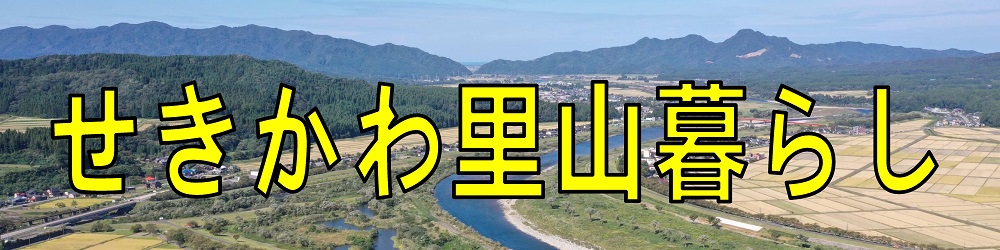 せきかわ里山暮らし